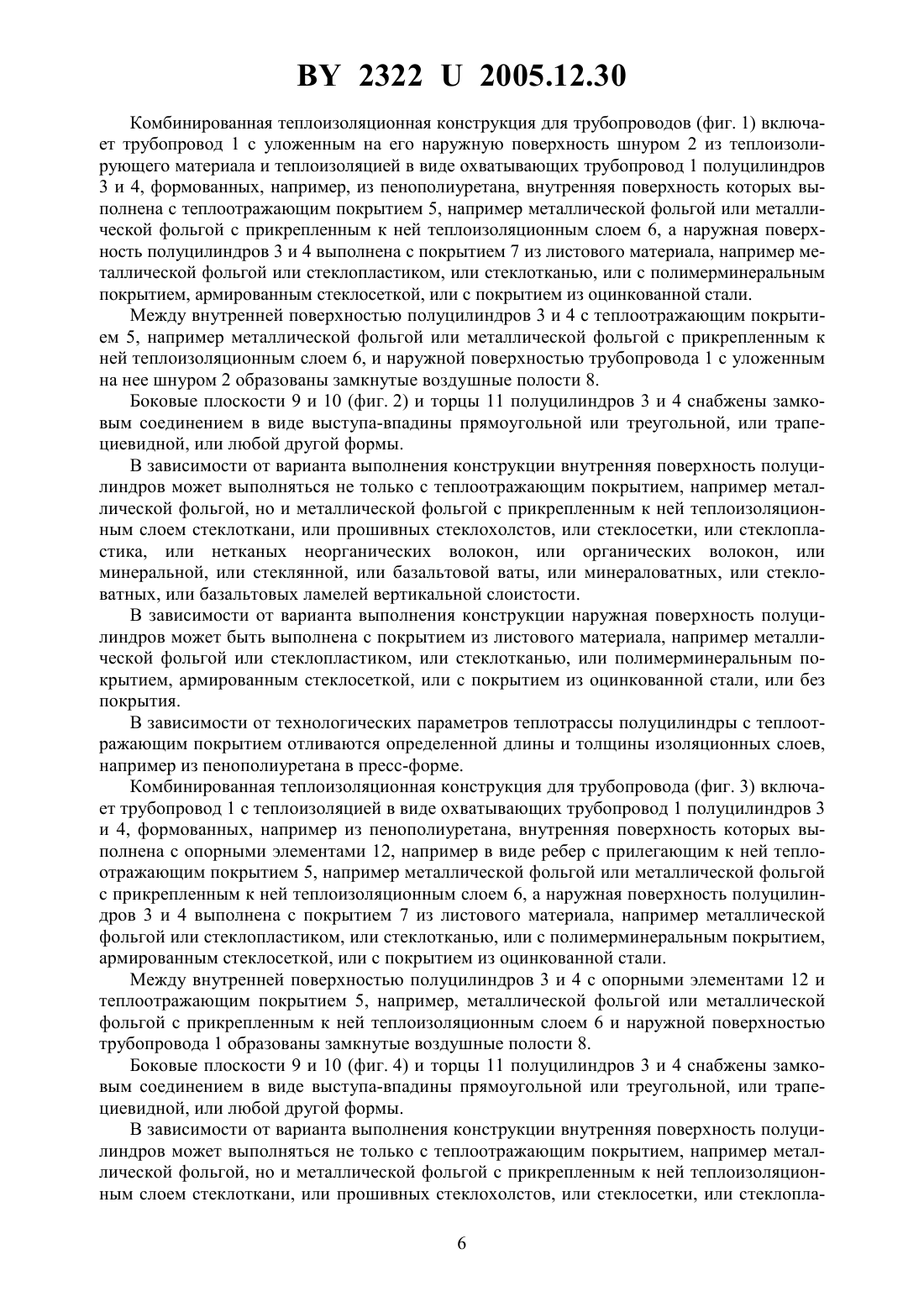 BY 2322 U 2005.12.30

Комбинированная теплоизоляционная конструкция для трубопроводов (фиг. 1) включает трубопровод 1 с уложенным на его наружную поверхность шнуром 2 из теплоизолирующего материала и теплоизоляцией в виде охватывающих трубопровод 1 полуцилиндров 3 и 4, формованных, например, из пенополиуретана, внутренняя поверхность которых выполнена с теплоотражающим покрытием 5, например металлической фольгой или металлической фольгой с прикрепленным к ней теплоизоляционным слоем 6, а наружная поверхность полуцилиндров 3 и 4 выполнена с покрытием 7 из листового материала, например металлической фольгой или стеклопластиком, или стеклотканью, или с полимерминеральным покрытием, армированным стеклосеткой, или с покрытием из оцинкованной стали.

Между внутренней поверхностью полуцилиндров 3 и 4 с теплоотражающим покрытием 5, например металлической фольгой или металлической фольгой с прикрепленным к ней теплоизоляционным слоем 6, и наружной поверхностью трубопровода 1 с уложенным на нее шнуром 2 образованы замкнутые воздушные полости 8.

Боковые плоскости 9 и 10 (фиг. 2) и торцы 11 полуцилиндров 3 и 4 снабжены замковым соединением в виде выступа-впадины прямоугольной или треугольной, или трапециевидной, или любой другой формы.

В зависимости от варианта выполнения конструкции внутренняя поверхность полуцилиндров может выполняться не только с теплоотражающим покрытием, например металлической фольгой, но и металлической фольгой с прикрепленным к ней теплоизоляционным слоем стеклоткани, или прошивных стеклохолстов, или стеклосетки, или стеклопластика, или нетканых неорганических волокон, или органических волокон, или минеральной, или стеклянной, или базальтовой ваты, или минераловатных, или стекловатных, или базальтовых ламелей вертикальной слоистости.

В зависимости от варианта выполнения конструкции наружная поверхность полуцилиндров может быть выполнена с покрытием из листового материала, например металлической фольгой или стеклопластиком, или стеклотканью, или полимерминеральным покрытием, армированным стеклосеткой, или с покрытием из оцинкованной стали, или без покрытия.

В зависимости от технологических параметров теплотрассы полуцилиндры с теплоотражающим покрытием отливаются определенной длины и толщины изоляционных слоев, например из пенополиуретана в пресс-форме.

Комбинированная теплоизоляционная конструкция для трубопровода (фиг. 3) включает трубопровод 1 с теплоизоляцией в виде охватывающих трубопровод 1 полуцилиндров 3 и 4, формованных, например из пенополиуретана, внутренняя поверхность которых выполнена с опорными элементами 12, например в виде ребер с прилегающим к ней теплоотражающим покрытием 5, например металлической фольгой или металлической фольгой с прикрепленным к ней теплоизоляционным слоем 6, а наружная поверхность полуцилиндров 3 и 4 выполнена с покрытием 7 из листового материала, например металлической фольгой или стеклопластиком, или стеклотканью, или с полимерминеральным покрытием, армированным стеклосеткой, или с покрытием из оцинкованной стали.

Между внутренней поверхностью полуцилиндров 3 и 4 с опорными элементами 12 и теплоотражающим покрытием 5, например, металлической фольгой или металлической фольгой с прикрепленным к ней теплоизоляционным слоем 6 и наружной поверхностью трубопровода 1 образованы замкнутые воздушные полости 8.

Боковые плоскости 9 и 10 (фиг. 4) и торцы 11 полуцилиндров 3 и 4 снабжены замковым соединением в виде выступа-впадины прямоугольной или треугольной, или трапециевидной, или любой другой формы.

В зависимости от варианта выполнения конструкции внутренняя поверхность полуцилиндров может выполняться не только с теплоотражающим покрытием, например металлической фольгой, но и металлической фольгой с прикрепленным к ней теплоизоляционным слоем стеклоткани, или прошивных стеклохолстов, или стеклосетки, или стеклопла-

6